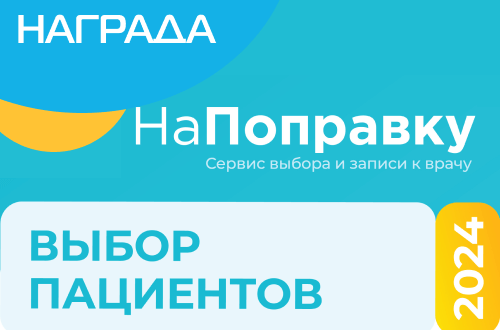 НАГРАДА

НаПоправку
Сервис выбора и записи к врачу

ВЫБОР ПАЦИЕНТОВ

2024